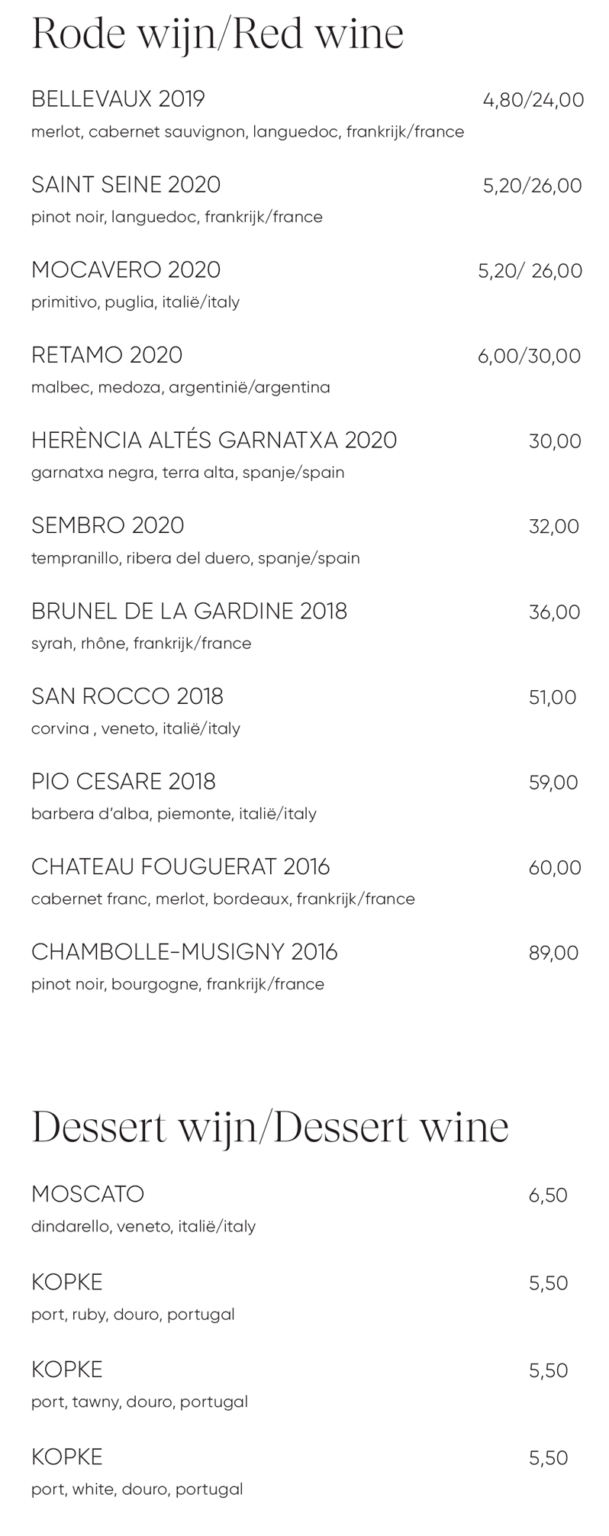 Rode wijn/Red wine

BELLEVAUX 2019 4,80/24,00
merlot, cabernet sauvignon, languedoc, frankrijk/france

SAINT SEINE 2020 5,20/26,00
pinot noir, languedoc, frankrijk/france

MOCAVERO 2020 5,20/ 26,00
primitivo, puglia, italië/italy

RETAMO 2020 6,00/30,00
malbec, medoza, argentinië/argentina

HERÈNCIA ALTÉS GARNATXA 2020 30,00
garnatxa negra, terra alta, spanje/spain

SEMBRO 2020 32,00
tempranillo, ribera del duero, spanje/spain

BRUNEL DE LA GARDINE 2018 36,00
syrah, rhône, frankrijk/france

SAN ROCCO 2018 51,00
corvina , veneto, italië/italy

PIO CESARE 2018 59,00
barbera d'alba, piemonte, italië/italy

CHATEAU FOUGUERAT 2016 60,00
cabernet franc, merlot, bordeaux, frankrijk/france

CHAMBOLLE-MUSIGNY 2016 89,00
pinot noir, bourgogne, frankrijk/france

Dessert wijn/Dessert wine

MOSCATO 6,50
dindarello, veneto, italië/italy

KOPKE 5,50
port, ruby, douro, portugal

KOPKE 5,50
port, tawny, douro, portugal

KOPKE 5,50
port, white, douro, portugal